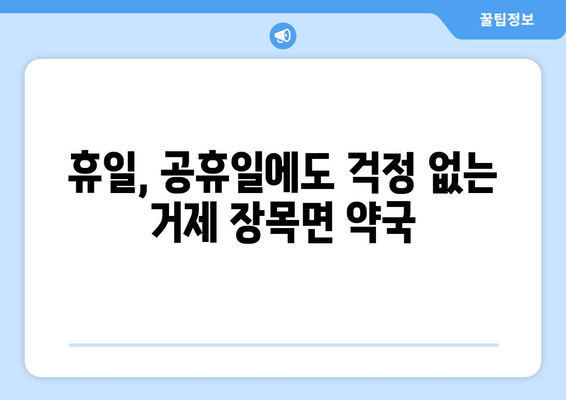 꿀팁정보

휴일, 공휴일에도 걱정 없는 거제 장목면 약국